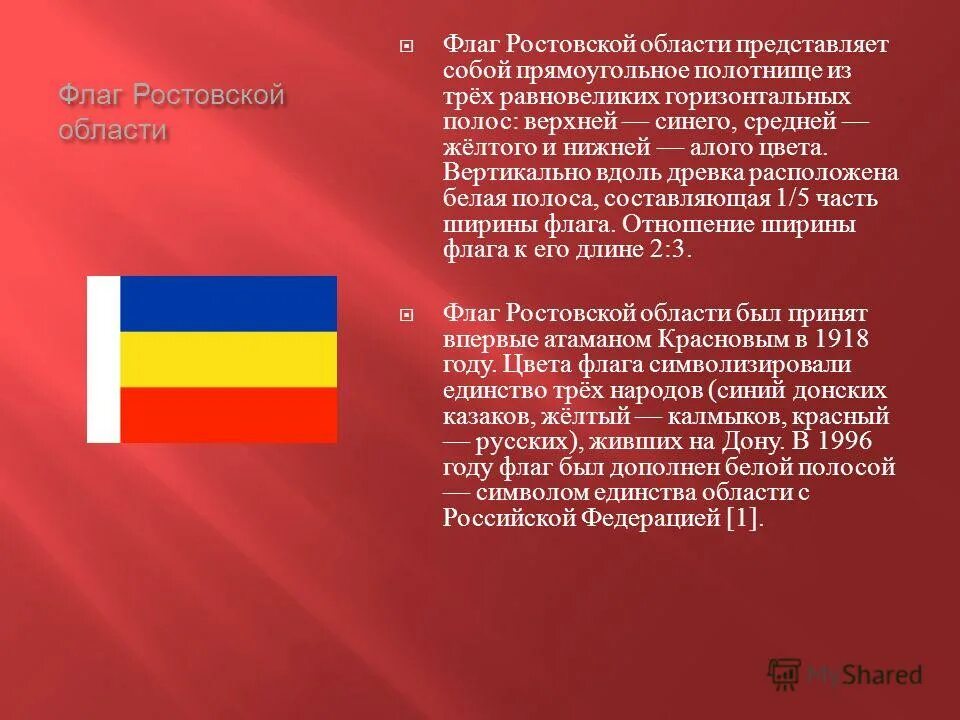 Флаг Ростовской области

Флаг Ростовской области представляет собой прямоугольное полотнище из трёх равновеликих горизонтальных полос: верхней — синего, средней — жёлтого и нижней — алого цвета. Вертикально вдоль древка расположена белая полоса, составляющая 1/5 часть ширины флага. Отношение ширины флага к его длине 2:3.

Флаг Ростовской области был принят впервые атаманом Красновым в 1918 году. Цвета флага символизировали единство трёх народов (синий донских казаков, жёлтый — калмыков, красный — русских), живших на Дону. В 1996 году флаг был дополнен белой полосой — символом единства области с Российской Федерацией [1].

MyShared